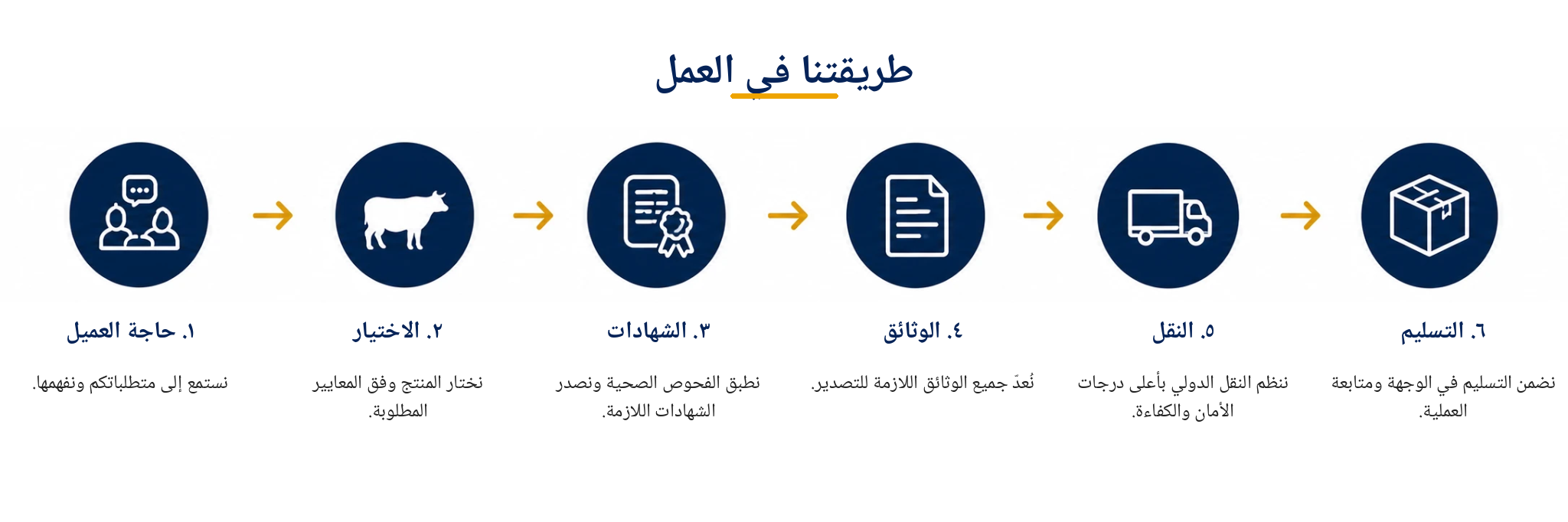 طريقتنا في العمل

١. حاجة العميل

نستمع إلى متطلباتكم ونفهمها.

٢. الاختيار

نختار المنتج وفق المعايير المطلوبة.

٣. الشهادات

نطبق الفحوص الصحية ونصدر الشهادات اللازمة.

٤. الوثائق

نُعدّ جميع الوثائق اللازمة للتصدير.

٥. النقل

ننظم النقل الدولي بأعلى درجات الأمان والكفاءة.

٦. التسليم

نضمن التسليم في الوجهة ومتابعة العملية.